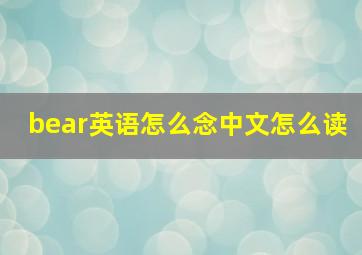 bear英语怎么念中文怎么读